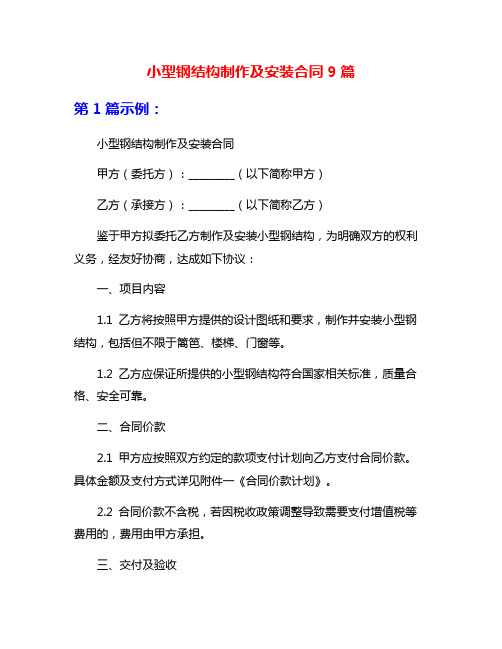 小型钢结构制作及安装合同 9 篇

第 1 篇示例：

小型钢结构制作及安装合同

甲方（委托方）：________（以下简称甲方）

乙方（承接方）：________（以下简称乙方）

鉴于甲方拟委托乙方制作及安装小型钢结构，为明确双方的权利义务，经友好协商，达成如下协议：

一、项目内容

1.1 乙方将按照甲方提供的设计图纸和要求，制作并安装小型钢结构，包括但不限于篱笆、楼梯、门窗等。

1.2 乙方应保证所提供的小型钢结构符合国家相关标准，质量合格、安全可靠。

二、合同价款

2.1 甲方应按照双方约定的款项支付计划向乙方支付合同价款。具体金额及支付方式详见附件一《合同价款计划》。

2.2 合同价款不含税，若因税收政策调整导致需要支付增值税等费用的，费用由甲方承担。

三、交付及验收